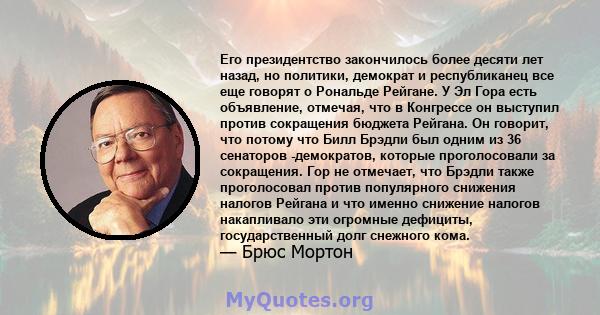 Его президентство закончилось более десяти лет назад, но политики, демократ и республиканец все еще говорят о Рональде Рейгане. У Эл Гора есть объявление, отмечая, что в Конгрессе он выступил против сокращения бюджета Рейгана. Он говорит, что потому что Билл Брэдли был одним из 36 сенаторов -демократов, которые проголосовали за сокращения. Гор не отмечает, что Брэдли также проголосовал против популярного снижения налогов Рейгана и что именно снижение налогов накапливало эти огромные дефициты, государственный долг снежного кома.
— Брюс Мортон

MyQuotes.org